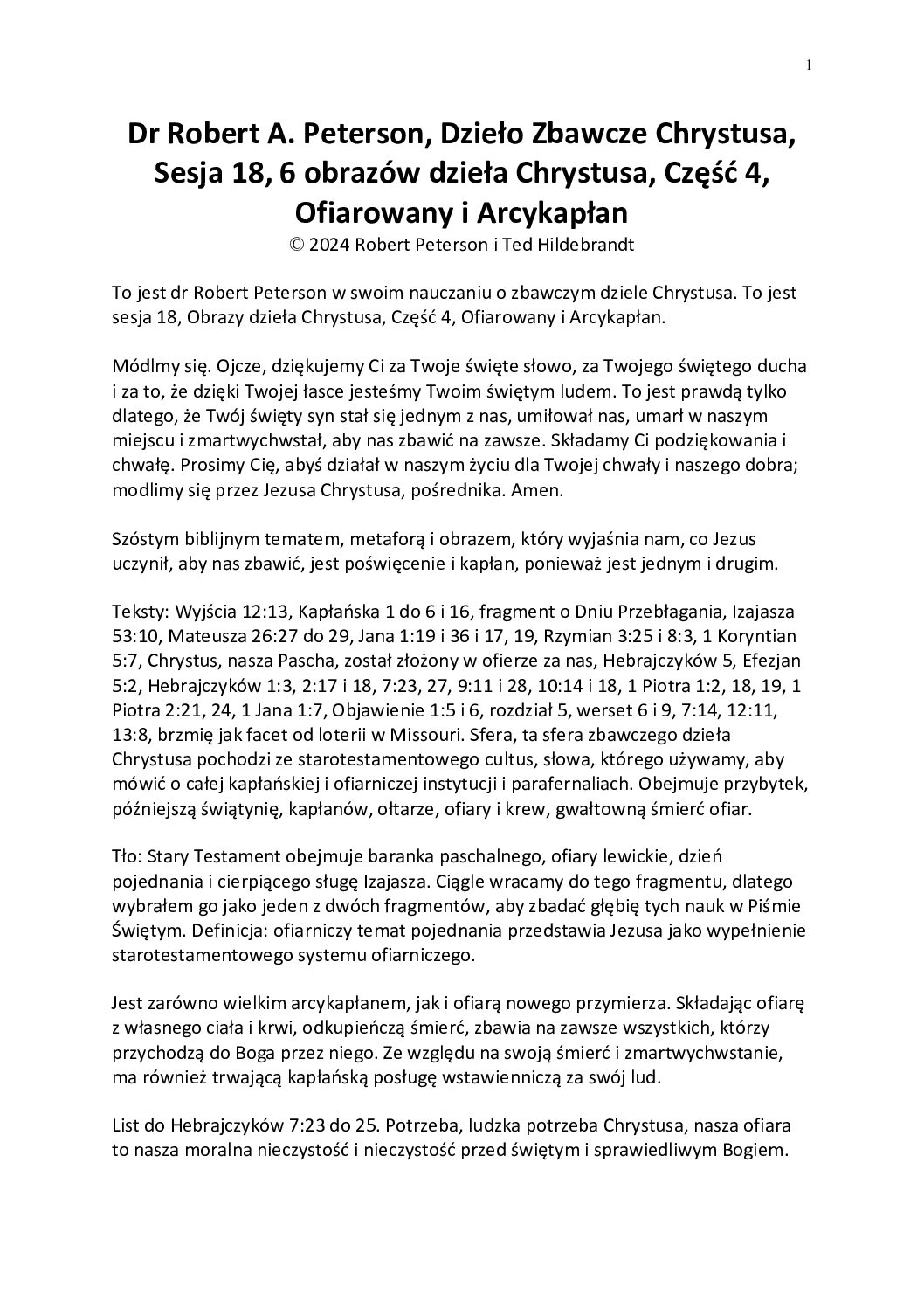 1

Dr Robert A. Peterson, Dzieło Zbawcze Chrystusa, Sesja 18, 6 obrazów dzieła Chrystusa, Część 4, Ofiarowany i Arcykapłan
© 2024 Robert Peterson i Ted Hildebrandt

To jest dr Robert Peterson w swoim nauczaniu o zbawczym dziele Chrystusa. To jest sesja 18, Obrazy dzieła Chrystusa, Część 4, Ofiarowany i Arcykapłan.

Módlmy się. Ojcze, dziękujemy Ci za Twoje święte słowo, za Twojego świętego ducha i za to, że dzięki Twojej łasce jesteśmy Twoim świętym ludem. To jest prawdą tylko dlatego, że Twój święty syn stał się jednym z nas, umiłował nas, umarł w naszym miejscu i zmartwychwstał, aby nas zbawić na zawsze. Składamy Ci podziękowania i chwałę. Prosimy Cię, abyś działał w naszym życiu dla Twojej chwały i naszego dobra; modlimy się przez Jezusa Chrystusa, pośrednika. Amen.

Szóstym biblijnym tematem, metaforą i obrazem, który wyjaśnia nam, co Jezus uczynił, aby nas zbawić, jest poświęcenie i kapłan, ponieważ jest jednym i drugim.

Teksty: Wyjścia 12:13, Kapłańska 1 do 6 i 16, fragment o Dniu Przebłagania, Izajasza 53:10, Mateusza 26:27 do 29, Jana 1:19 i 36 i 17, 19, Rzymian 3:25 i 8:3, 1 Koryntian 5:7, Chrystus, nasza Pascha, został złożony w ofierze za nas, Hebrajczyków 5, Efezjan 5:2, Hebrajczyków 1:3, 2:17 i 18, 7:23, 27, 9:11 i 28, 10:14 i 18, 1 Piotra 1:2, 18, 19, 1 Piotra 2:21, 24, 1 Jana 1:7, Objawienie 1:5 i 6, rozdział 5, werset 6 i 9, 7:14, 12:11, 13:8, brzmię jak facet od loterii w Missouri. Sfera, ta sfera zbawczego dzieła Chrystusa pochodzi ze starotestamentowego cultus, słowa, którego używamy, aby mówić o całej kapłańskiej i ofiarniczej instytucji i parafernaliach. Obejmuje przybytek, późniejszą świątynię, kapłanów, ołtarze, ofiary i krew, gwałtowną śmierć ofiar.

Tło: Stary Testament obejmuje baranka paschalnego, ofiary lewickie, dzień pojednania i cierpiącego sługę Izajasza. Ciągle wracamy do tego fragmentu, dlatego wybrałem go jako jeden z dwóch fragmentów, aby zbadać głębię tych nauk w Piśmie Świętym. Definicja: ofiarniczy temat pojednania przedstawia Jezusa jako wypełnienie starotestamentowego systemu ofiarniczego.

Jest zarówno wielkim arcykapłanem, jak i ofiarą nowego przymierza. Składając ofiarę z własnego ciała i krwi, odkupieńczą śmierć, zbawia na zawsze wszystkich, którzy przychodzą do Boga przez niego. Ze względu na swoją śmierć i zmartwychwstanie, ma również trwającą kapłańską posługę wstawienniczą za swój lud.

List do Hebrajczyków 7:23 do 25. Potrzeba, ludzka potrzeba Chrystusa, nasza ofiara to nasza moralna nieczystość i nieczystość przed świętym i sprawiedliwym Bogiem.